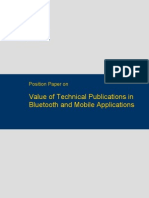 PDF

Position Paper on

Value of Technical Publications in Bluetooth and Mobile Applications